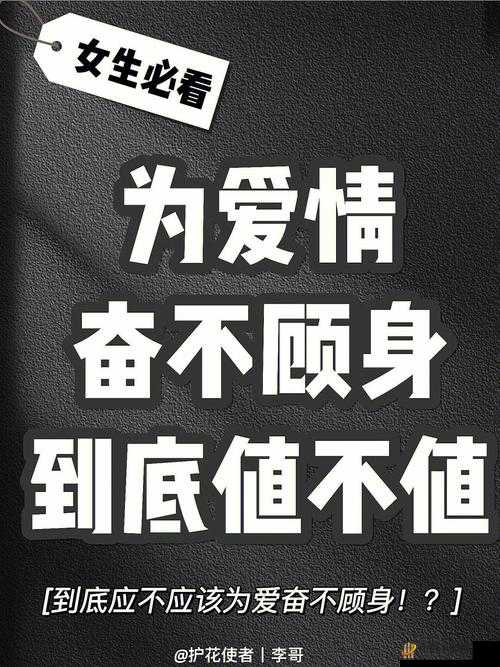 女生必看

为爱情
奋不顾身
到底值不值

[到底应不应该为爱奋不顾身！？]

@护花使者 | 李哥